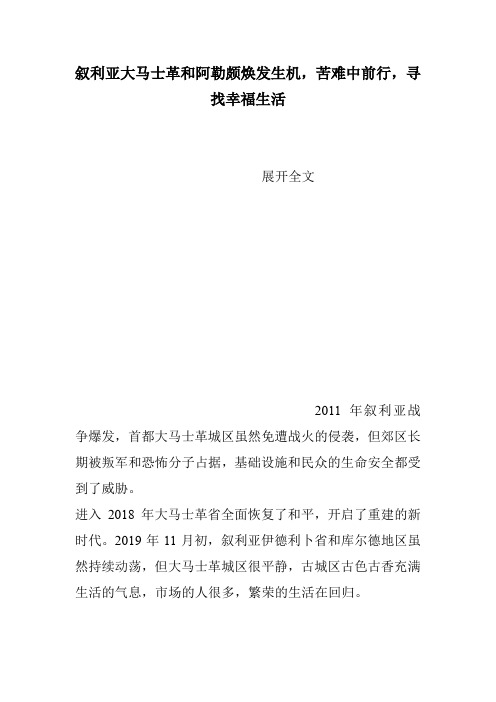 叙利亚大马士革和阿勒颇焕发生机，苦难中前行，寻找幸福生活

展开全文

2011 年叙利亚战争爆发，首都大马士革城区虽然免遭战火的侵袭，但郊区长期被叛军和恐怖分子占据，基础设施和民众的生命安全都受到了威胁。

进入 2018 年大马士革省全面恢复了和平，开启了重建的新时代。2019 年 11 月初，叙利亚伊德利卜省和库尔德地区虽然持续动荡，但大马士革城区很平静，古城区古色古香充满生活的气息，市场的人很多，繁荣的生活在回归。